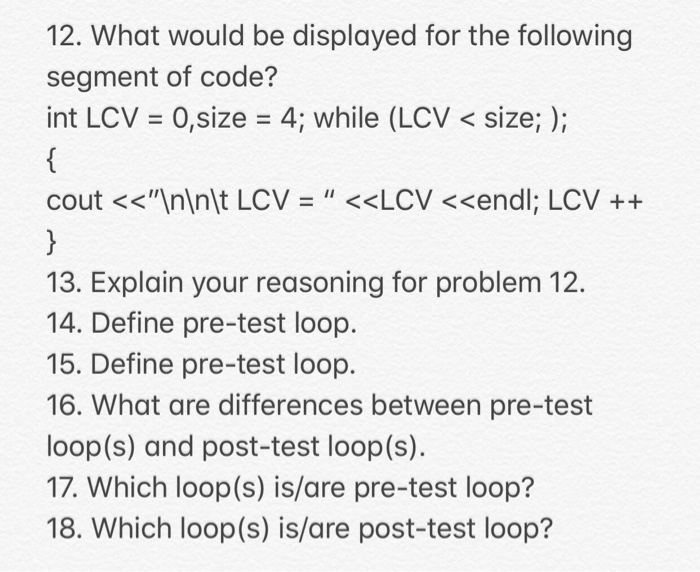 12. What would be displayed for the following segment of code?
int LCV = 0,size = 4; while (LCV < size; );
{
cout <<"\n\n\t LCV = " <<LCV <<endl; LCV ++
}
13. Explain your reasoning for problem 12.
14. Define pre-test loop.
15. Define pre-test loop.
16. What are differences between pre-test loop(s) and post-test loop(s).
17. Which loop(s) is/are pre-test loop?
18. Which loop(s) is/are post-test loop?